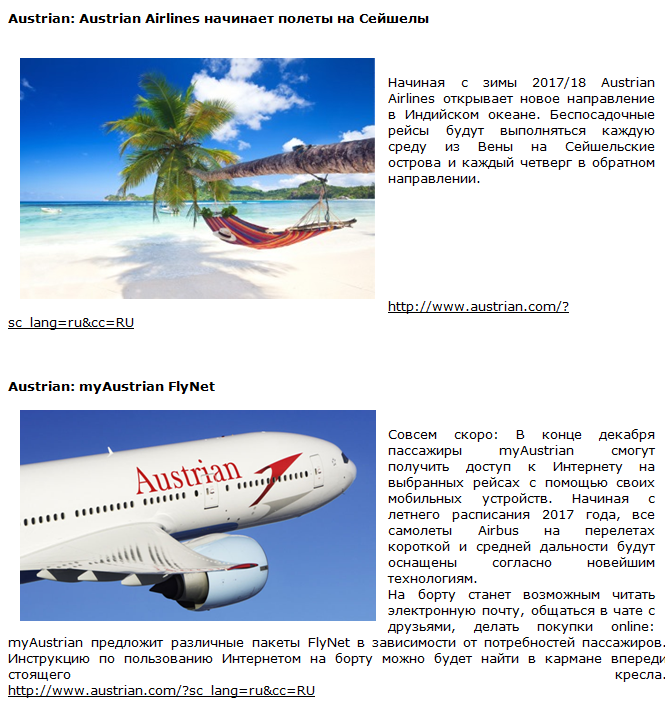 **Austrian: Austrian Airlines начинает полеты на Сейшелы**

Начиная с зимы 2017/18 Austrian Airlines открывает новое направление в Индийском океане. Беспосадочные рейсы будут выполняться каждую среду из Вены на Сейшельские острова и каждый четверг в обратном направлении.

http://www.austrian.com/?sc_lang=ru&cc=RU

**Austrian: myAustrian FlyNet**

Austrian

Совсем скоро: В конце декабря пассажиры myAustrian смогут получить доступ к Интернету на выбранных рейсах с помощью своих мобильных устройств. Начиная с летнего расписания 2017 года, все самолеты Airbus на перелетах короткой и средней дальности будут оснащены согласно новейшим технологиям.
На борту станет возможным читать электронную почту, общаться в чате с друзьями, делать покупки online: myAustrian предложит различные пакеты FlyNet в зависимости от потребностей пассажиров. Инструкцию по пользованию Интернетом на борту можно будет найти в кармане впереди стоящего кресла.
http://www.austrian.com/?sc_lang=ru&cc=RU